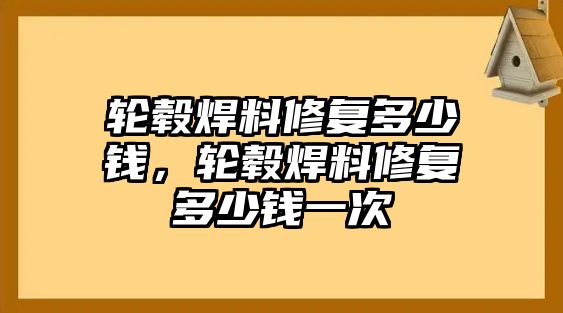 轮毂焊料修复多少钱，轮毂焊料修复多少钱一次